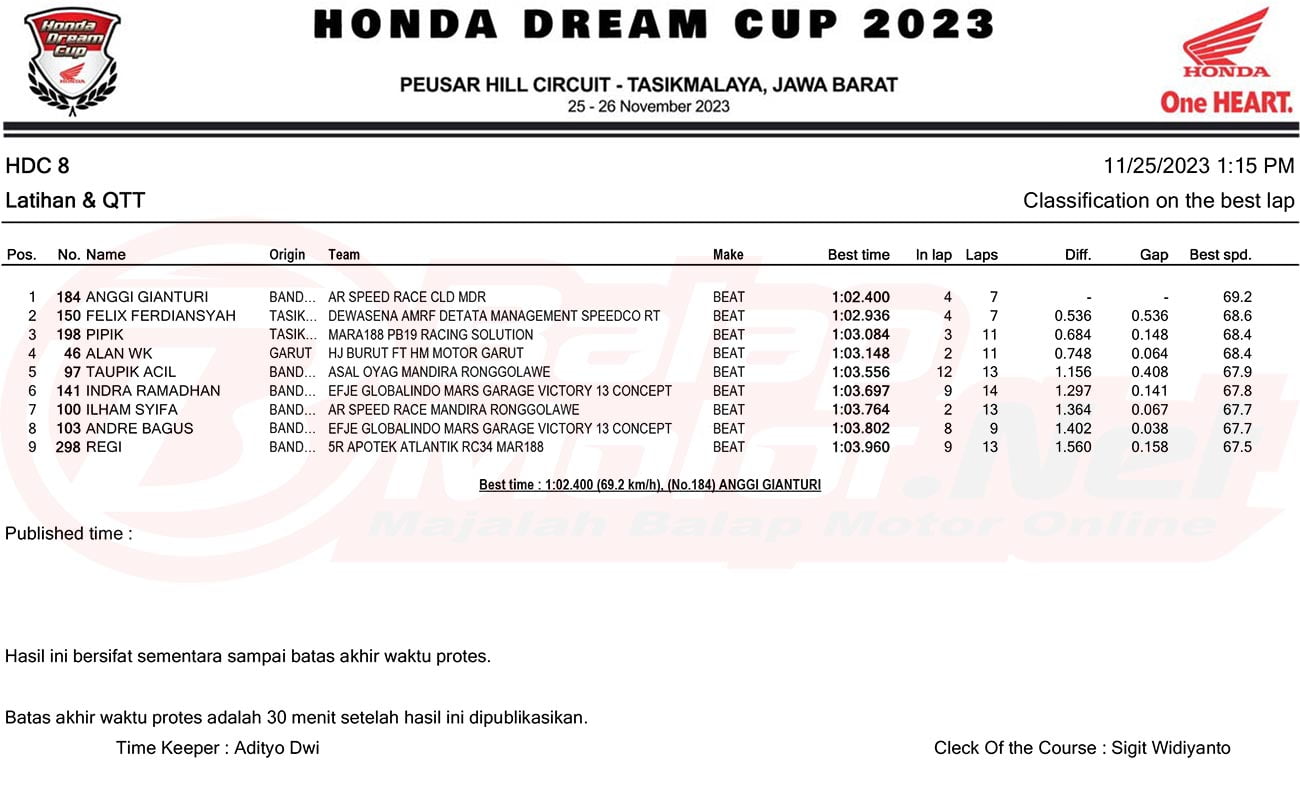 Honda Dream Cup

HONDA DREAM CUP 2023

PEUSAR HILL CIRCUIT - TASIKMALAYA, JAWA BARAT
25 - 26 November 2023

HONDA
One HEART.

HDC 8
11/25/2023 1:15 PM

Latihan & QTT
Classification on the best lap

| Pos. | No. | Name | Origin | Team | Make | Best time | In lap | Laps | Diff. | Gap | Best spd. |
|---|---|---|---|---|---|---|---|---|---|---|---|
| 1 | 184 | ANGGI GIANTURI | BAND... | AR SPEED RACE CLD MDR | BEAT | 1:02.400 | 4 | 7 | - | - | 69.2 |
| 2 | 150 | FELIX FERDIANSYAH | TASIK... | DEWASENA AMRF DETATA MANAGEMENT SPEEDCO RT | BEAT | 1:02.936 | 4 | 7 | 0.536 | 0.536 | 68.6 |
| 3 | 198 | PIPIK | TASIK... | MARA188 PB19 RACING SOLUTION | BEAT | 1:03.084 | 3 | 11 | 0.684 | 0.148 | 68.4 |
| 4 | 46 | ALAN WK | GARUT | HJ BURUT FT HM MOTOR GARUT | BEAT | 1:03.148 | 2 | 11 | 0.748 | 0.064 | 68.4 |
| 5 | 97 | TAUPIK ACIL | BAND... | ASAL OYAG MANDIRA RONGGOLAWE | BEAT | 1:03.556 | 12 | 13 | 1.156 | 0.408 | 67.9 |
| 6 | 141 | INDRA RAMADHAN | BAND... | EFJE GLOBALINDO MARS GARAGE VICTORY 13 CONCEPT | BEAT | 1:03.697 | 9 | 14 | 1.297 | 0.141 | 67.8 |
| 7 | 100 | ILHAM SYIFA | BAND... | AR SPEED RACE MANDIRA RONGGOLAWE | BEAT | 1:03.764 | 2 | 13 | 1.364 | 0.067 | 67.7 |
| 8 | 103 | ANDRE BAGUS | BAND... | EFJE GLOBALINDO MARS GARAGE VICTORY 13 CONCEPT | BEAT | 1:03.802 | 8 | 9 | 1.402 | 0.038 | 67.7 |
| 9 | 298 | REGI | BAND... | 5R APOTEK ATLANTIK RC34 MAR188 | BEAT | 1:03.960 | 9 | 13 | 1.560 | 0.158 | 67.5 |

Best time : 1:02.400 (69.2 km/h), (No.184) ANGGI GIANTURI

Majalah Balap Motor Online

Published time :

Hasil ini bersifat sementara sampai batas akhir waktu protes.

Batas akhir waktu protes adalah 30 menit setelah hasil ini dipublikasikan.

Time Keeper : Adityo Dwi
Cleck Of the Course : Sigit Widiyanto